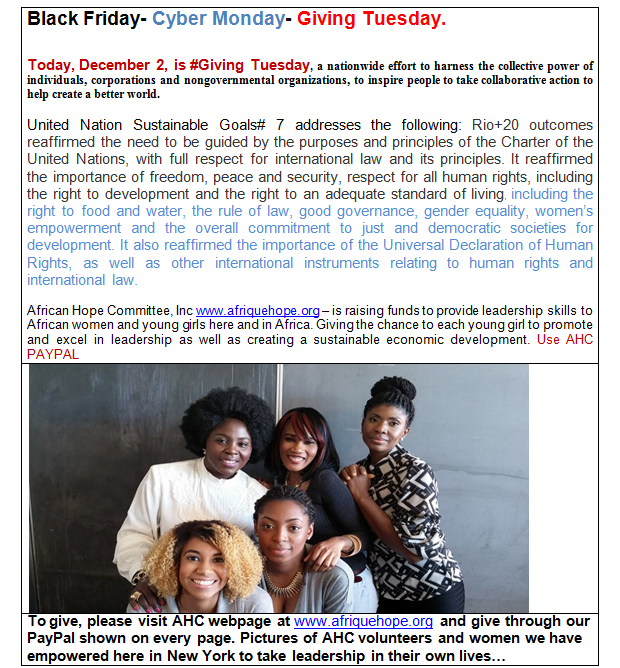 Black Friday- Cyber Monday- Giving Tuesday.

Today, December 2, is #Giving Tuesday, a nationwide effort to harness the collective power of individuals, corporations and nongovernmental organizations, to inspire people to take collaborative action to help create a better world.

United Nation Sustainable Goals# 7 addresses the following: Rio+20 outcomes reaffirmed the need to be guided by the purposes and principles of the Charter of the United Nations, with full respect for international law and its principles. It reaffirmed the importance of freedom, peace and security, respect for all human rights, including the right to development and the right to an adequate standard of living, including the right to food and water, the rule of law, good governance, gender equality, women's empowerment and the overall commitment to just and democratic societies for development. It also reaffirmed the importance of the Universal Declaration of Human Rights, as well as other international instruments relating to human rights and international law.

African Hope Committee, Inc www.afriquehope.org – is raising funds to provide leadership skills to African women and young girls here and in Africa. Giving the chance to each young girl to promote and excel in leadership as well as creating a sustainable economic development. Use AHC PAYPAL

To give, please visit AHC webpage at www.afriquehope.org and give through our PayPal shown on every page. Pictures of AHC volunteers and women we have empowered here in New York to take leadership in their own lives…